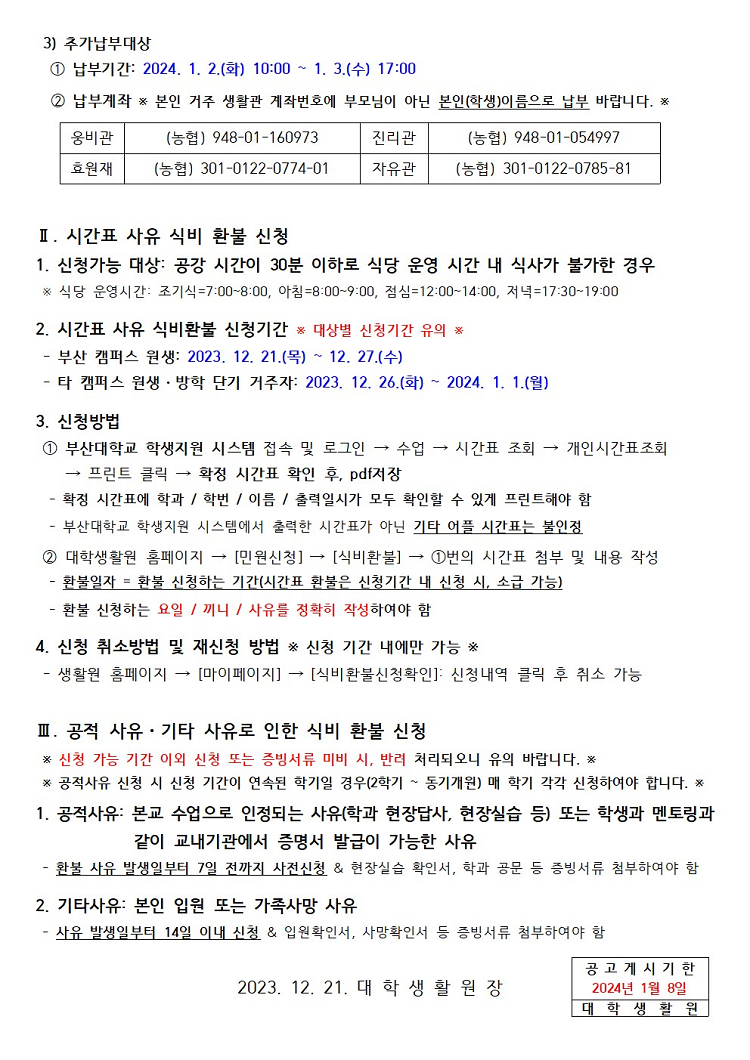 3) 추가납부대상

① 납부기간: 2024. 1. 2.(화) 10:00 ~ 1. 3.(수) 17:00

② 납부계좌 ※ 본인 거주 생활관 계좌번호에 부모님이 아닌 본인(학생)이름으로 납부 바랍니다. ※

| 웅비관 | (농협) 948-01-160973 | 진리관 | (농협) 948-01-054997 |
|---|---|---|---|
| 효원재 | (농협) 301-0122-0774-01 | 자유관 | (농협) 301-0122-0785-81 |

Ⅱ. 시간표 사유 식비 환불 신청

1. 신청가능 대상: 공강 시간이 30분 이하로 식당 운영 시간 내 식사가 불가한 경우
※ 식당 운영시간: 조기식=7:00~8:00, 아침=8:00~9:00, 점심=12:00~14:00, 저녁=17:30~19:00

2. 시간표 사유 식비환불 신청기간 ※ 대상별 신청기간 유의 ※
- 부산 캠퍼스 원생: 2023. 12. 21.(목) ~ 12. 27.(수)
- 타 캠퍼스 원생·방학 단기 거주자: 2023. 12. 26.(화) ~ 2024. 1. 1.(월)

3. 신청방법
① 부산대학교 학생지원 시스템 접속 및 로그인 → 수업 → 시간표 조회 → 개인시간표조회 → 프린트 클릭 → 확정 시간표 확인 후, pdf저장
- 확정 시간표에 학과 / 학번 / 이름 / 출력일시가 모두 확인할 수 있게 프린트해야 함
- 부산대학교 학생지원 시스템에서 출력한 시간표가 아닌 기타 어플 시간표는 불인정
② 대학생활원 홈페이지 → [민원신청] → [식비환불] → ①번의 시간표 첨부 및 내용 작성
- 환불일자 = 환불 신청하는 기간(시간표 환불은 신청기간 내 신청 시, 소급 가능)
- 환불 신청하는 요일 / 끼니 / 사유를 정확히 작성하여야 함

4. 신청 취소방법 및 재신청 방법 ※ 신청 기간 내에만 가능 ※
- 생활원 홈페이지 → [마이페이지] → [식비환불신청확인]: 신청내역 클릭 후 취소 가능

Ⅲ. 공적 사유·기타 사유로 인한 식비 환불 신청
※ 신청 가능 기간 이외 신청 또는 증빙서류 미비 시, 반려 처리되오니 유의 바랍니다. ※
※ 공적사유 신청 시 신청 기간이 연속된 학기일 경우(2학기 ~ 동기개원) 매 학기 각각 신청하여야 합니다. ※

1. 공적사유: 본교 수업으로 인정되는 사유(학과 현장답사, 현장실습 등) 또는 학생과 멘토링과 같이 교내기관에서 증명서 발급이 가능한 사유
- 환불 사유 발생일부터 7일 전까지 사전신청 & 현장실습 확인서, 학과 공문 등 증빙서류 첨부하여야 함

2. 기타사유: 본인 입원 또는 가족사망 사유
- 사유 발생일부터 14일 이내 신청 & 입원확인서, 사망확인서 등 증빙서류 첨부하여야 함

2023. 12. 21. 대 학 생 활 원 장

공 고 게 시 기 한
2024년 1월 8일
대 학 생 활 원